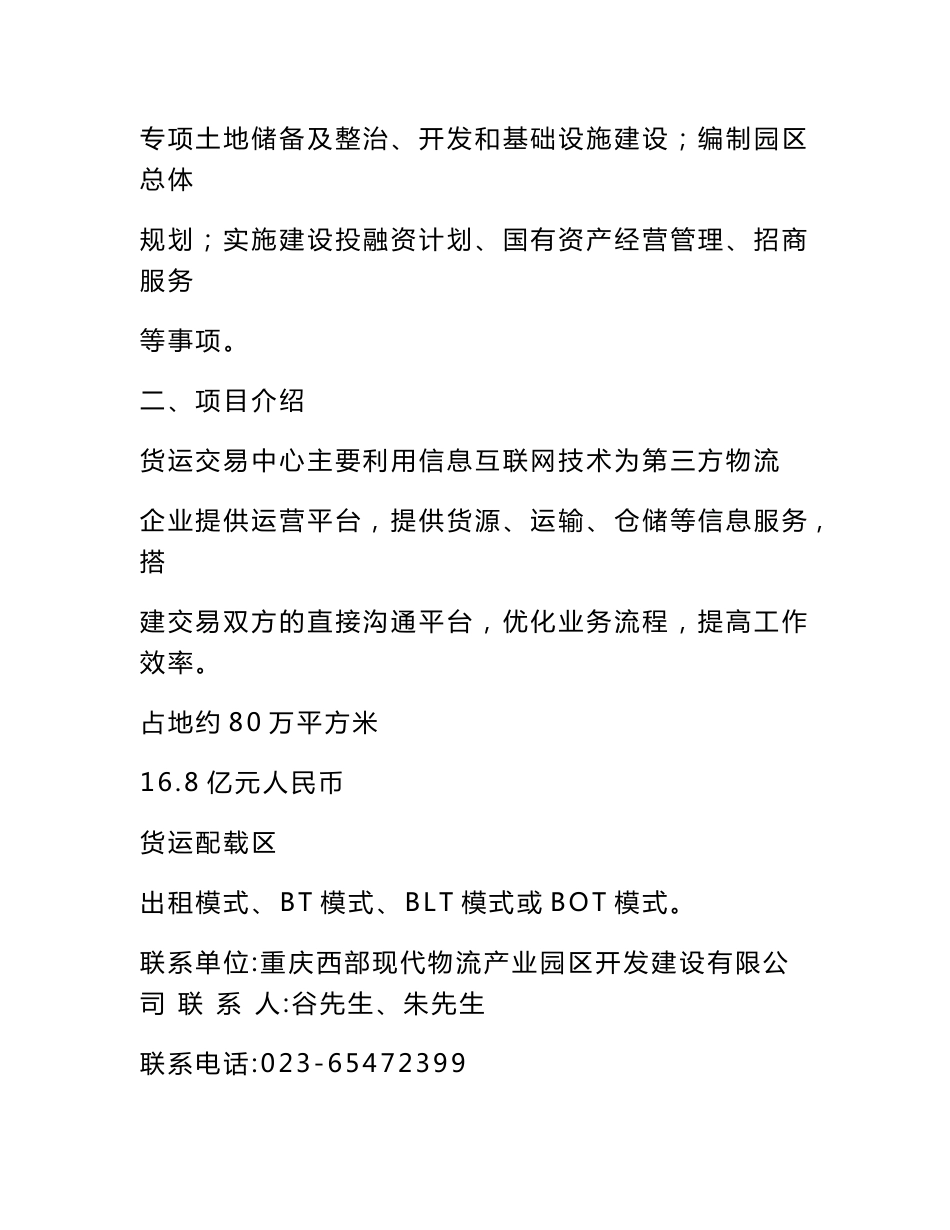 专项土地储备及整治、开发和基础设施建设；编制园区总体

规划；实施建设投融资计划、国有资产经营管理、招商服务

等事项。

二、项目介绍

货运交易中心主要利用信息互联网技术为第三方物流

企业提供运营平台，提供货源、运输、仓储等信息服务，搭

建交易双方的直接沟通平台，优化业务流程，提高工作效率。

占地约 80 万平方米

16.8 亿元人民币

货运配载区

出租模式、BT 模式、BLT 模式或 BOT 模式。

联系单位:重庆西部现代物流产业园区开发建设有限公司 联 系 人:谷先生、朱先生

联系电话:023-65472399